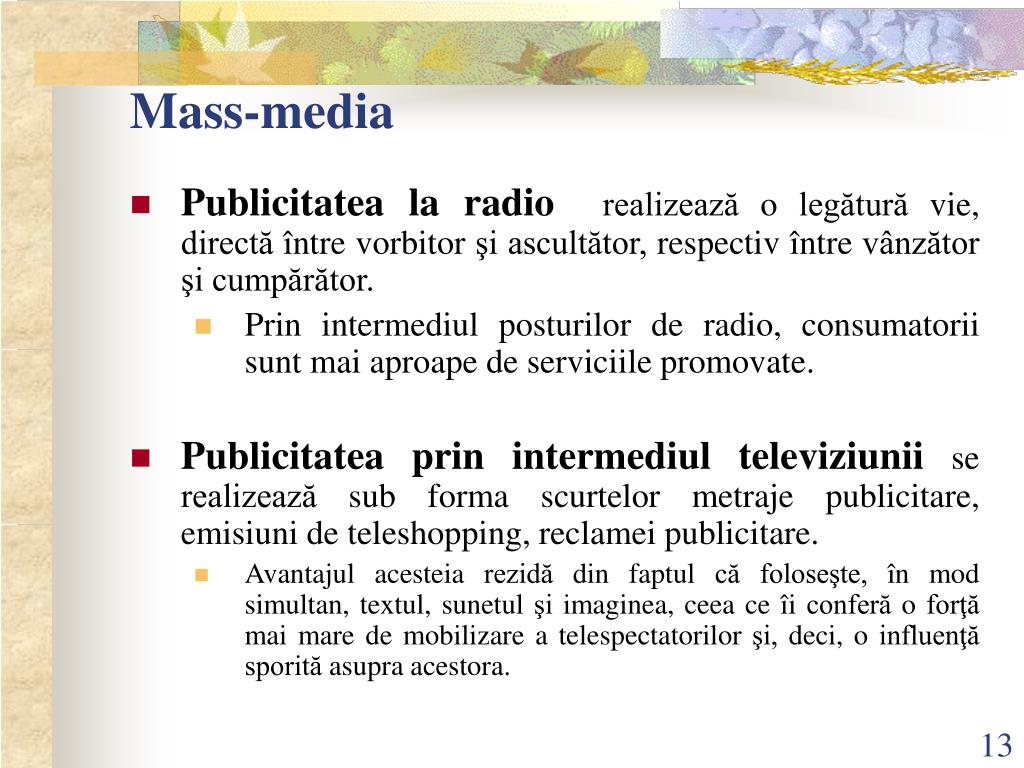 Mass-media

Publicitatea la radio realizează o legătură vie, directă între vorbitor şi ascultător, respectiv între vânzător şi cumpărător.

Prin intermediul posturilor de radio, consumatorii sunt mai aproape de serviciile promovate.

Publicitatea prin intermediul televiziunii se realizează sub forma scurtelor metraje publicitare, emisiuni de teleshopping, reclamei publicitare.

Avantajul acesteia rezidă din faptul că foloseşte, în mod simultan, textul, sunetul şi imaginea, ceea ce îi conferă o forţă mai mare de mobilizare a telespectatorilor şi, deci, o influenţă sporită asupra acestora.

13